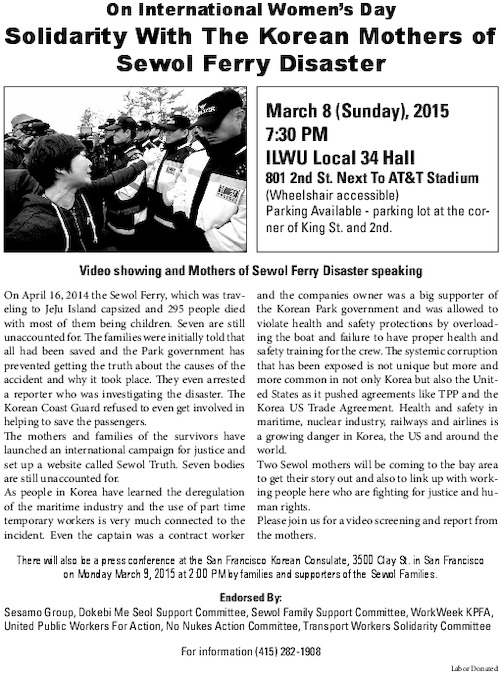 On International Women's Day
Solidarity With The Korean Mothers of Sewol Ferry Disaster

March 8 (Sunday), 2015
7:30 PM
ILWU Local 34 Hall
801 2nd St. Next To AT&T Stadium
(Wheelshair accessible)
Parking Available - parking lot at the corner of King St. and 2nd.

Video showing and Mothers of Sewol Ferry Disaster speaking

On April 16, 2014 the Sewol Ferry, which was traveling to JeJu Island capsized and 295 people died with most of them being children. Seven are still unaccounted for. The families were initially told that all had been saved and the Park government has prevented getting the truth about the causes of the accident and why it took place. They even arrested a reporter who was investigating the disaster. The Korean Coast Guard refused to even get involved in helping to save the passengers.
The mothers and families of the survivors have launched an international campaign for justice and set up a website called Sewol Truth. Seven bodies are still unaccounted for.
As people in Korea have learned the deregulation of the maritime industry and the use of part time temporary workers is very much connected to the incident. Even the captain was a contract worker and the companies owner was a big supporter of the Korean Park government and was allowed to violate health and safety protections by overloading the boat and failure to have proper health and safety training for the crew. The systemic corruption that has been exposed is not unique but more and more common in not only Korea but also the United States as it pushed agreements like TPP and the Korea US Trade Agreement. Health and safety in maritime, nuclear industry, railways and airlines is a growing danger in Korea, the US and around the world.
Two Sewol mothers will be coming to the bay area to get their story out and also to link up with working people here who are fighting for justice and human rights.
Please join us for a video screening and report from the mothers.

There will also be a press conference at the San Francisco Korean Consulate, 3500 Clay St. in San Francisco on Monday March 9, 2015 at 2:00 PM by families and supporters of the Sewol Families.

Endorsed By:
Sesamo Group, Dokebi Me Seol Support Committee, Sewol Family Support Committee, WorkWeek KPFA, United Public Workers For Action, No Nukes Action Committee, Transport Workers Solidarity Committee

For information (415) 282-1908

Labor Donated